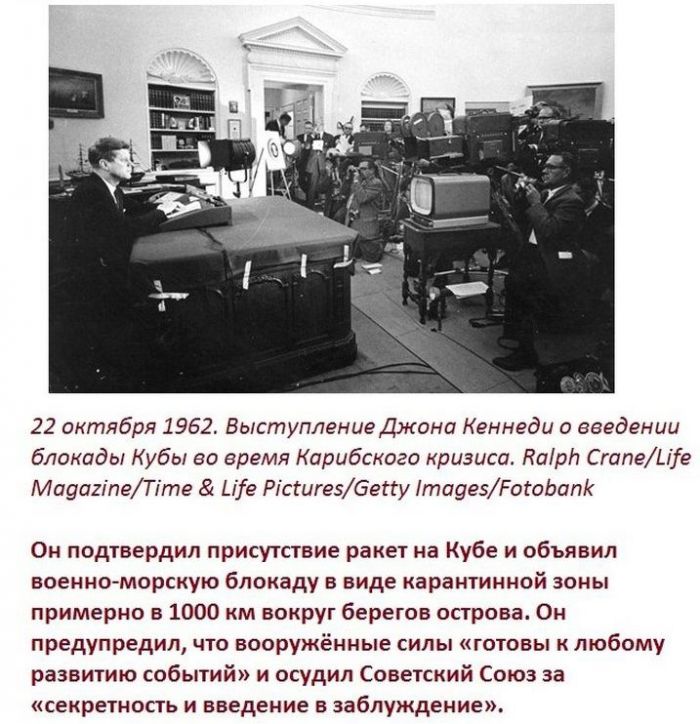 22 октября 1962. Выступление Джона Кеннеди о введении блокады Кубы во время Карибского кризиса. Ralph Crane/Life Magazine/Time & Life Pictures/Getty Images/Fotobank

Он подтвердил присутствие ракет на Кубе и объявил военно-морскую блокаду в виде карантинной зоны примерно в 1000 км вокруг берегов острова. Он предупредил, что вооружённые силы «готовы к любому развитию событий» и осудил Советский Союз за «секретность и введение в заблуждение».